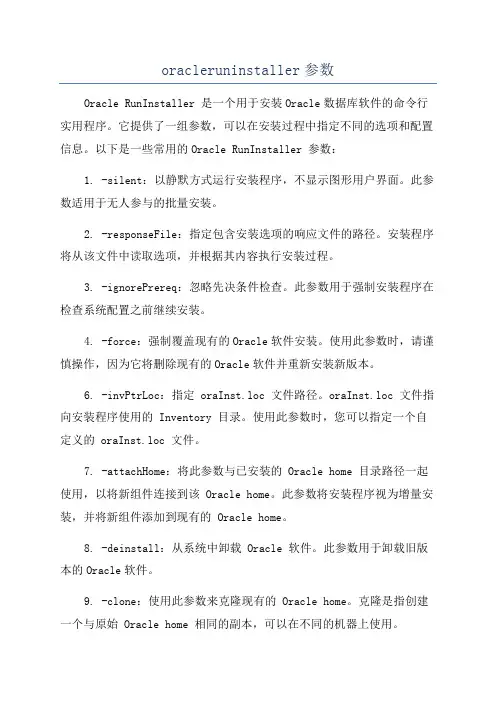 oracleruninstaller 参数

Oracle RunInstaller 是一个用于安装 Oracle 数据库软件的命令行实用程序。它提供了一组参数，可以在安装过程中指定不同的选项和配置信息。以下是一些常用的 Oracle RunInstaller 参数：

1. -silent：以静默方式运行安装程序，不显示图形用户界面。此参数适用于无人参与的批量安装。

2. -responseFile：指定包含安装选项的响应文件的路径。安装程序将从该文件中读取选项，并根据其内容执行安装过程。

3. -ignorePrereq：忽略先决条件检查。此参数用于强制安装程序在检查系统配置之前继续安装。

4. -force：强制覆盖现有的 Oracle 软件安装。使用此参数时，请谨慎操作，因为它将删除现有的 Oracle 软件并重新安装新版本。

6. -invPtrLoc：指定 oraInst.loc 文件路径。oraInst.loc 文件指向安装程序使用的 Inventory 目录。使用此参数时，您可以指定一个自定义的 oraInst.loc 文件。

7. -attachHome：将此参数与已安装的 Oracle home 目录路径一起使用，以将新组件连接到该 Oracle home。此参数将安装程序视为增量安装，并将新组件添加到现有的 Oracle home。

8. -deinstall：从系统中卸载 Oracle 软件。此参数用于卸载旧版本的 Oracle 软件。

9. -clone：使用此参数来克隆现有的 Oracle home。克隆是指创建一个与原始 Oracle home 相同的副本，可以在不同的机器上使用。